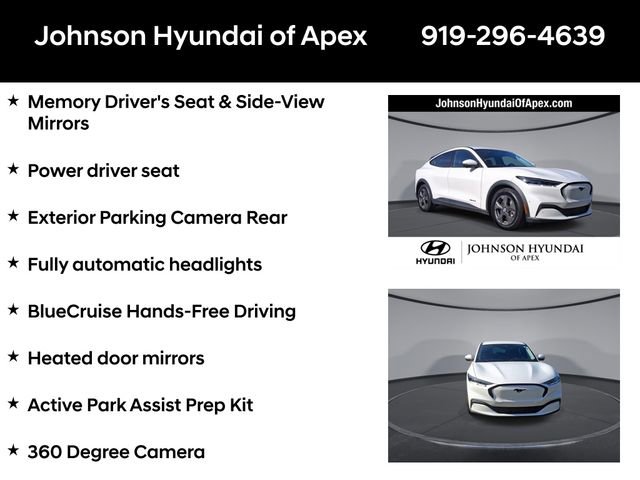 Johnson Hyundai of Apex 919-296-4639

★ Memory Driver's Seat & Side-View Mirrors

★ Power driver seat

★ Exterior Parking Camera Rear

★ Fully automatic headlights

★ BlueCruise Hands-Free Driving

★ Heated door mirrors

★ Active Park Assist Prep Kit

★ 360 Degree Camera

JohnsonHyundaiOfApex.com

HYUNDAI
JOHNSON HYUNDAI
OF APEX